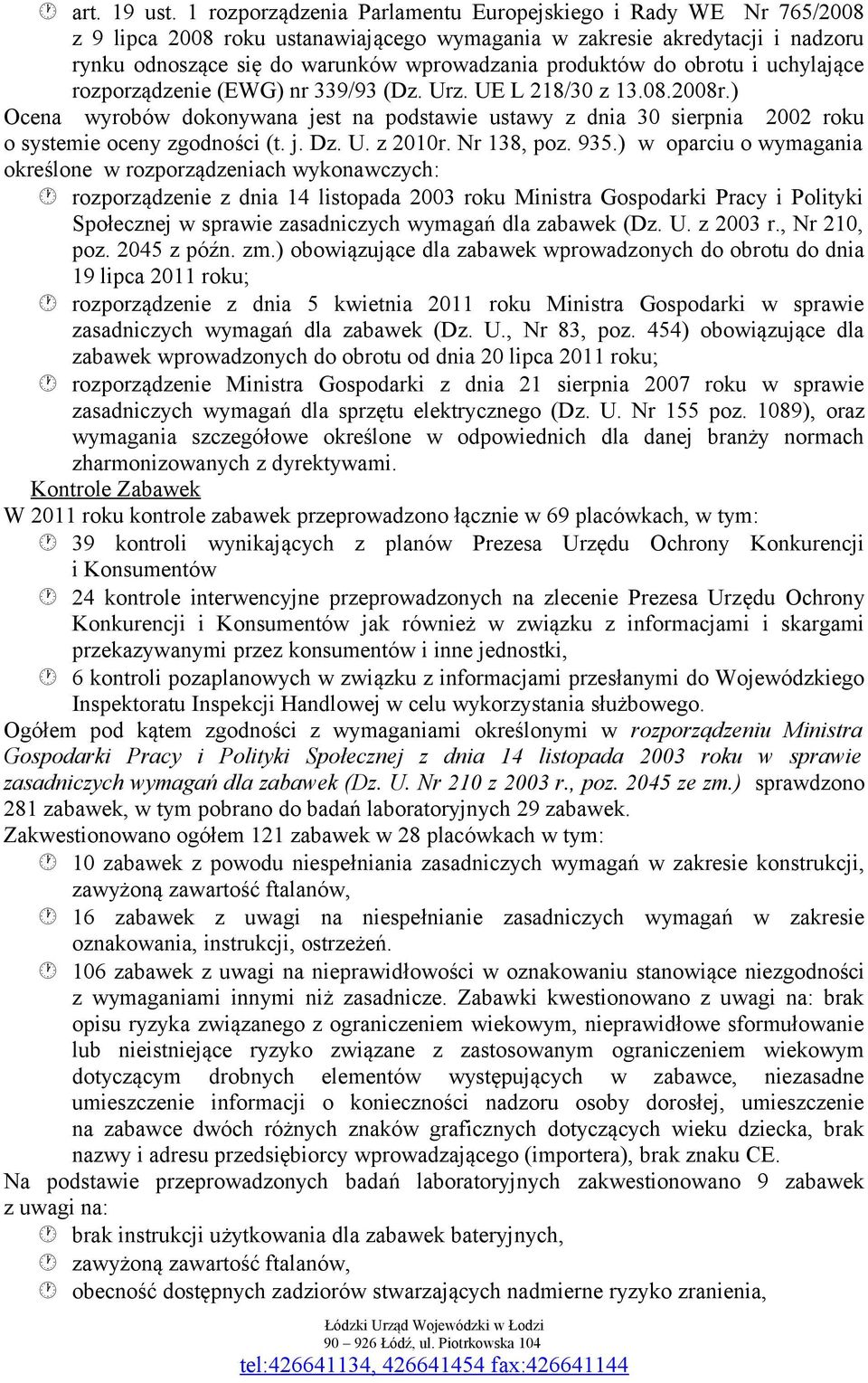 art. 19 ust. 1 rozporządzenia Parlamentu Europejskiego i Rady WE Nr 765/2008 z 9 lipca 2008 roku ustanawiającego wymagania w zakresie akredytacji i nadzoru rynku odnoszące się do warunków wprowadzania produktów do obrotu i uchylające rozporządzenie (EWG) nr 339/93 (Dz. Urz. UE L 218/30 z 13.08.2008r.)

Ocena wyrobów dokonywana jest na podstawie ustawy z dnia 30 sierpnia 2002 roku o systemie oceny zgodności (t. j. Dz. U. z 2010r. Nr 138, poz. 935.) w oparciu o wymagania określone w rozporządzeniach wykonawczych:

rozporządzenie z dnia 14 listopada 2003 roku Ministra Gospodarki Pracy i Polityki Społecznej w sprawie zasadniczych wymagań dla zabawek (Dz. U. z 2003 r., Nr 210, poz. 2045 z późn. zm.) obowiązujące dla zabawek wprowadzonych do obrotu do dnia 19 lipca 2011 roku;

rozporządzenie z dnia 5 kwietnia 2011 roku Ministra Gospodarki w sprawie zasadniczych wymagań dla zabawek (Dz. U., Nr 83, poz. 454) obowiązujące dla zabawek wprowadzonych do obrotu od dnia 20 lipca 2011 roku;

rozporządzenie Ministra Gospodarki z dnia 21 sierpnia 2007 roku w sprawie zasadniczych wymagań dla sprzętu elektrycznego (Dz. U. Nr 155 poz. 1089), oraz wymagania szczegółowe określone w odpowiednich dla danej branży normach zharmonizowanych z dyrektywami.

Kontrole Zabawek

W 2011 roku kontrole zabawek przeprowadzono łącznie w 69 placówkach, w tym:

39 kontroli wynikających z planów Prezesa Urzędu Ochrony Konkurencji i Konsumentów

24 kontrole interwencyjne przeprowadzonych na zlecenie Prezesa Urzędu Ochrony Konkurencji i Konsumentów jak również w związku z informacjami i skargami przekazywanymi przez konsumentów i inne jednostki,

6 kontroli pozaplanowych w związku z informacjami przesłanymi do Wojewódzkiego Inspektoratu Inspekcji Handlowej w celu wykorzystania służbowego.

Ogółem pod kątem zgodności z wymaganiami określonymi w rozporządzeniu Ministra Gospodarki Pracy i Polityki Społecznej z dnia 14 listopada 2003 roku w sprawie zasadniczych wymagań dla zabawek (Dz. U. Nr 210 z 2003 r., poz. 2045 ze zm.) sprawdzono 281 zabawek, w tym pobrano do badań laboratoryjnych 29 zabawek.

Zakwestionowano ogółem 121 zabawek w 28 placówkach w tym:

10 zabawek z powodu niespełniania zasadniczych wymagań w zakresie konstrukcji, zawyżoną zawartość ftalanów,

16 zabawek z uwagi na niespełnianie zasadniczych wymagań w zakresie oznakowania, instrukcji, ostrzeżeń.

106 zabawek z uwagi na nieprawidłowości w oznakowaniu stanowiące niezgodności z wymaganiami innymi niż zasadnicze. Zabawki kwestionowano z uwagi na: brak opisu ryzyka związanego z ograniczeniem wiekowym, nieprawidłowe sformułowanie lub nieistniejące ryzyko związane z zastosowanym ograniczeniem wiekowym dotyczącym drobnych elementów występujących w zabawce, niezasadne umieszczenie informacji o konieczności nadzoru osoby dorosłej, umieszczenie na zabawce dwóch różnych znaków graficznych dotyczących wieku dziecka, brak nazwy i adresu przedsiębiorcy wprowadzającego (importera), brak znaku CE.

Na podstawie przeprowadzonych badań laboratoryjnych zakwestionowano 9 zabawek z uwagi na:

brak instrukcji użytkowania dla zabawek bateryjnych,

zawyżoną zawartość ftalanów,

obecność dostępnych zadziorów stwarzających nadmierne ryzyko zranienia,

Łódzki Urząd Wojewódzki w Łodzi
90 – 926 Łódź, ul. Piotrkowska 104
tel:426641134, 426641454 fax:426641144